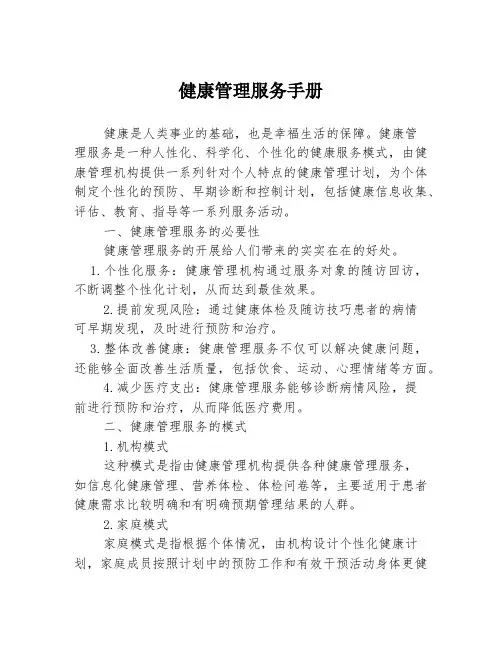 健康管理服务手册

健康是人类事业的基础，也是幸福生活的保障。健康管理服务是一种人性化、科学化、个性化的健康服务模式，由健康管理机构提供一系列针对个人特点的健康管理计划，为个体制定个性化的预防、早期诊断和控制计划，包括健康信息收集、评估、教育、指导等一系列服务活动。

一、健康管理服务的必要性

健康管理服务的开展给人们带来的实实在在的好处。

1.个性化服务：健康管理机构通过服务对象的随访回访，不断调整个性化计划，从而达到最佳效果。

2.提前发现风险：通过健康体检及随访技巧患者的病情可早期发现，及时进行预防和治疗。

3.整体改善健康：健康管理服务不仅可以解决健康问题，还能够全面改善生活质量，包括饮食、运动、心理情绪等方面。

4.减少医疗支出：健康管理服务能够诊断病情风险，提前进行预防和治疗，从而降低医疗费用。

二、健康管理服务的模式

1.机构模式

这种模式是指由健康管理机构提供各种健康管理服务，如信息化健康管理、营养体检、体检问卷等，主要适用于患者健康需求比较明确和有明确预期管理结果的人群。

2.家庭模式

家庭模式是指根据个体情况，由机构设计个性化健康计划，家庭成员按照计划中的预防工作和有效干预活动身体更健